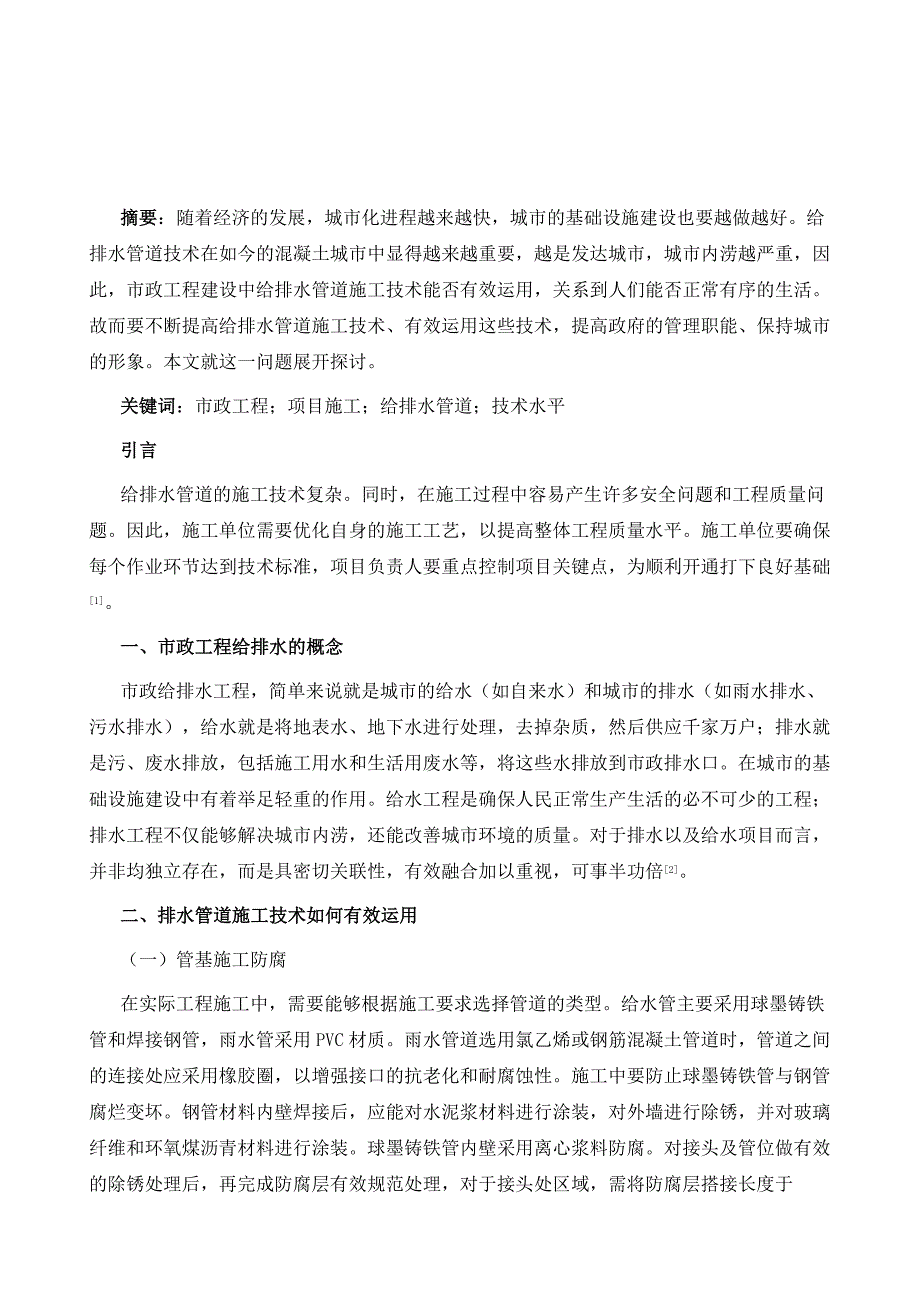 摘要：随着经济的发展，城市化进程越来越快，城市的基础设施建设也要越做越好。给排水管道技术在如今的混凝土城市中显得越来越重要，越是发达城市，城市内涝越严重，因此，市政工程建设中给排水管道施工技术能否有效运用，关系到人们能否正常有序的生活。故而要不断提高给排水管道施工技术、有效运用这些技术，提高政府的管理职能、保持城市的形象。本文就这一问题展开探讨。

关键词：市政工程；项目施工；给排水管道；技术水平

引言

给排水管道的施工技术复杂。同时，在施工过程中容易产生许多安全问题和工程质量问题。因此，施工单位需要优化自身的施工工艺，以提高整体工程质量水平。施工单位要确保每个作业环节达到技术标准，项目负责人要重点控制项目关键点，为顺利开通打下良好基础[1]。

一、市政工程给排水的概念

市政给排水工程，简单来说就是城市的给水（如自来水）和城市的排水（如雨水排水、污水排水），给水就是将地表水、地下水进行处理，去掉杂质，然后供应千家万户；排水就是污、废水排放，包括施工用水和生活用废水等，将这些水排放到市政排水口。在城市的基础设施建设中有着举足轻重的作用。给水工程是确保人民正常生产生活的必不可少的工程；排水工程不仅能够解决城市内涝，还能改善城市环境的质量。对于排水以及给水项目而言，并非均独立存在，而是具密切关联性，有效融合加以重视，可事半功倍[2]。

二、排水管道施工技术如何有效运用

（一）管基施工防腐

在实际工程施工中，需要能够根据施工要求选择管道的类型。给水管主要采用球墨铸铁管和焊接钢管，雨水管采用 PVC 材质。雨水管道选用氯乙烯或钢筋混凝土管道时，管道之间的连接处应采用橡胶圈，以增强接口的抗老化和耐腐蚀性。施工中要防止球墨铸铁管与钢管腐烂变坏。钢管材料内壁焊接后，应能对水泥浆材料进行涂装，对外墙进行除锈，并对玻璃纤维和环氧煤沥青材料进行涂装。球墨铸铁管内壁采用离心浆料防腐。对接头及管位做有效的除锈处理后，再完成防腐层有效规范处理，对于接头处区域，需将防腐层搭接长度于